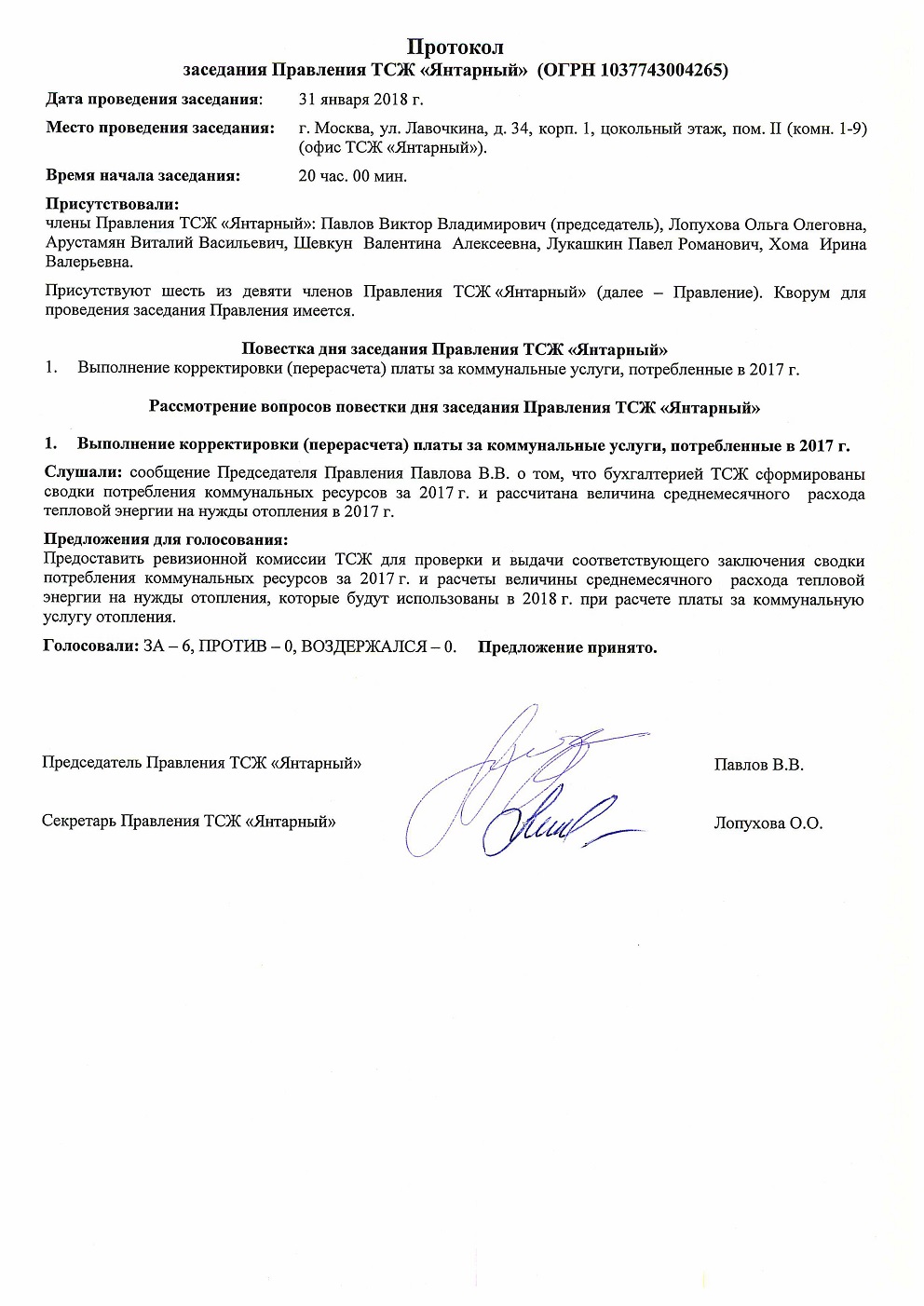 Протокол
заседания Правления ТСЖ «Янтарный» (ОГРН 1037743004265)

Дата проведения заседания: 31 января 2018 г.

Место проведения заседания: г. Москва, ул. Лавочкина, д. 34, корп. 1, цокольный этаж, пом. II (комн. 1-9) (офис ТСЖ «Янтарный»).

Время начала заседания: 20 час. 00 мин.

Присутствовали:
члены Правления ТСЖ «Янтарный»: Павлов Виктор Владимирович (председатель), Лопухова Ольга Олеговна, Арустамян Виталий Васильевич, Шевкун Валентина Алексеевна, Лукашкин Павел Романович, Хома Ирина Валерьевна.

Присутствуют шесть из девяти членов Правления ТСЖ «Янтарный» (далее – Правление). Кворум для проведения заседания Правления имеется.

Повестка дня заседания Правления ТСЖ «Янтарный»
1. Выполнение корректировки (перерасчета) платы за коммунальные услуги, потребленные в 2017 г.

Рассмотрение вопросов повестки дня заседания Правления ТСЖ «Янтарный»

1. Выполнение корректировки (перерасчета) платы за коммунальные услуги, потребленные в 2017 г.

Слушали: сообщение Председателя Правления Павлова В.В. о том, что бухгалтерией ТСЖ сформированы сводки потребления коммунальных ресурсов за 2017 г. и рассчитана величина среднемесячного расхода тепловой энергии на нужды отопления в 2017 г.

Предложения для голосования:
Предоставить ревизионной комиссии ТСЖ для проверки и выдачи соответствующего заключения сводки потребления коммунальных ресурсов за 2017 г. и расчеты величины среднемесячного расхода тепловой энергии на нужды отопления, которые будут использованы в 2018 г. при расчете платы за коммунальную услугу отопления.

Голосовали: ЗА – 6, ПРОТИВ – 0, ВОЗДЕРЖАЛСЯ – 0. Предложение принято.

Председатель Правления ТСЖ «Янтарный» Павлов В.В.

Секретарь Правления ТСЖ «Янтарный» Лопухова О.О.